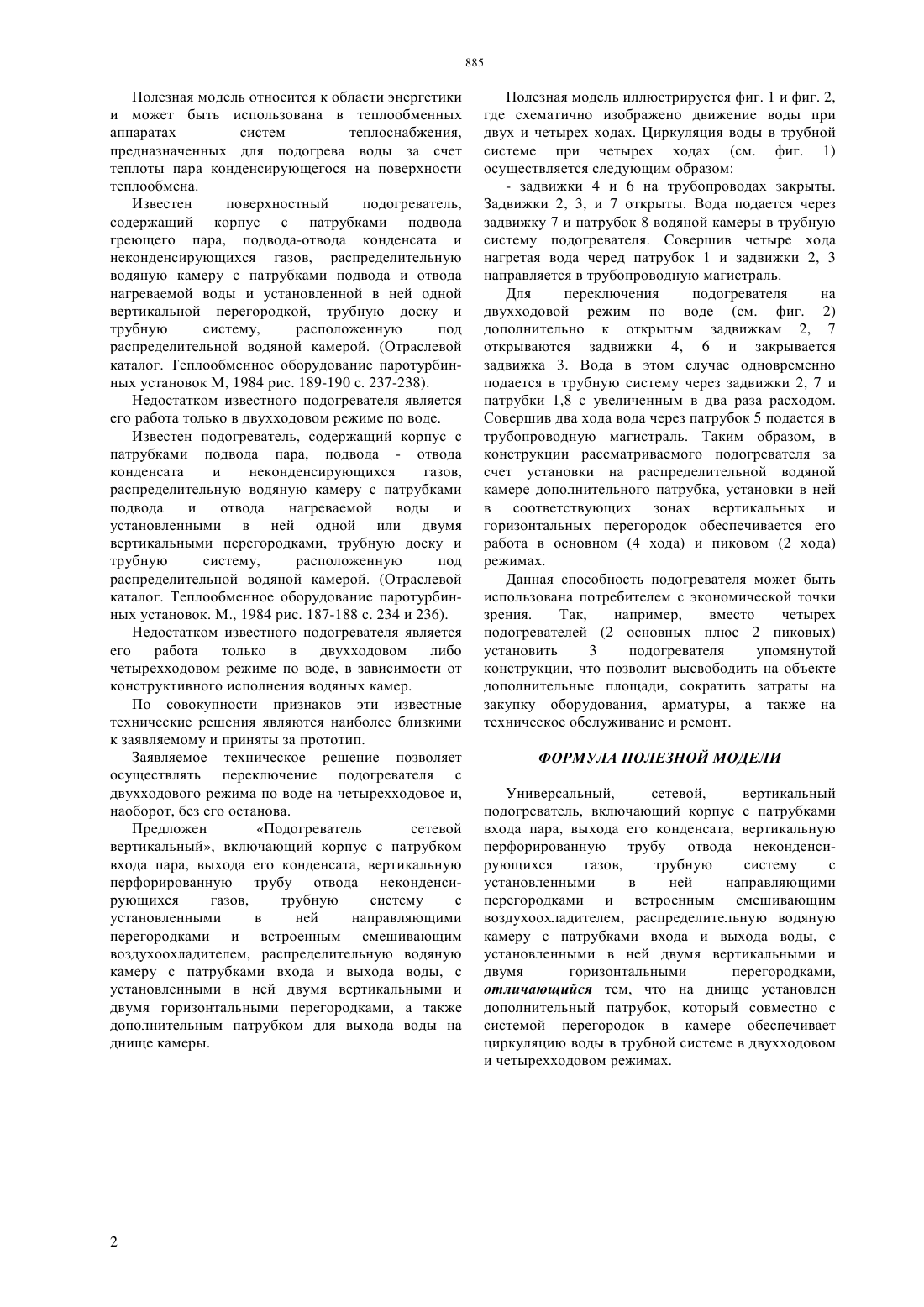 885

Полезная модель относится к области энергетики и может быть использована в теплообменных аппаратах систем теплоснабжения, предназначенных для подогрева воды за счет теплоты пара конденсирующегося на поверхности теплообмена.

Известен поверхностный подогреватель, содержащий корпус с патрубками подвода греющего пара, подвода-отвода конденсата и неконденсирующихся газов, распределительную водяную камеру с патрубками подвода и отвода нагреваемой воды и установленной в ней одной вертикальной перегородкой, трубную доску и трубную систему, расположенную под распределительной водяной камерой. (Отраслевой каталог. Теплообменное оборудование паротурбинных установок М, 1984 рис. 189-190 с. 237-238).

Недостатком известного подогревателя является его работа только в двухходовом режиме по воде.

Известен подогреватель, содержащий корпус с патрубками подвода пара, подвода - отвода конденсата и неконденсирующихся газов, распределительную водяную камеру с патрубками подвода и отвода нагреваемой воды и установленными в ней одной или двумя вертикальными перегородками, трубную доску и трубную систему, расположенную под распределительной водяной камерой. (Отраслевой каталог. Теплообменное оборудование паротурбинных установок. М., 1984 рис. 187-188 с. 234 и 236).

Недостатком известного подогревателя является его работа только в двухходовом либо четырехходовом режиме по воде, в зависимости от конструктивного исполнения водяных камер.

По совокупности признаков эти известные технические решения являются наиболее близкими к заявляемому и приняты за прототип.

Заявляемое техническое решение позволяет осуществлять переключение подогревателя с двухходового режима по воде на четырехходовое и, наоборот, без его останова.

Предложен «Подогреватель сетевой вертикальный», включающий корпус с патрубком входа пара, выхода его конденсата, вертикальную перфорированную трубу отвода неконденсирующихся газов, трубную систему с установленными в ней направляющими перегородками и встроенным смешивающим воздухоохладителем, распределительную водяную камеру с патрубками входа и выхода воды, с установленными в ней двумя вертикальными и двумя горизонтальными перегородками, а также дополнительным патрубком для выхода воды на днище камеры.

Полезная модель иллюстрируется фиг. 1 и фиг. 2, где схематично изображено движение воды при двух и четырех ходах. Циркуляция воды в трубной системе при четырех ходах (см. фиг. 1) осуществляется следующим образом:

- задвижки 4 и 6 на трубопроводах закрыты. Задвижки 2, 3, и 7 открыты. Вода подается через задвижку 7 и патрубок 8 водяной камеры в трубную систему подогревателя. Совершив четыре хода нагретая вода черед патрубок 1 и задвижки 2, 3 направляется в трубопроводную магистраль.

Для переключения подогревателя на двухходовой режим по воде (см. фиг. 2) дополнительно к открытым задвижкам 2, 7 открываются задвижки 4, 6 и закрывается задвижка 3. Вода в этом случае одновременно подается в трубную систему через задвижки 2, 7 и патрубки 1,8 с увеличенным в два раза расходом. Совершив два хода вода через патрубок 5 подается в трубопроводную магистраль. Таким образом, в конструкции рассматриваемого подогревателя за счет установки на распределительной водяной камере дополнительного патрубка, установки в ней в соответствующих зонах вертикальных и горизонтальных перегородок обеспечивается его работа в основном (4 хода) и пиковом (2 хода) режимах.

Данная способность подогревателя может быть использована потребителем с экономической точки зрения. Так, например, вместо четырех подогревателей (2 основных плюс 2 пиковых) установить 3 подогревателя упомянутой конструкции, что позволит высвободить на объекте дополнительные площади, сократить затраты на закупку оборудования, арматуры, а также на техническое обслуживание и ремонт.

ФОРМУЛА ПОЛЕЗНОЙ МОДЕЛИ

Универсальный, сетевой, вертикальный подогреватель, включающий корпус с патрубками входа пара, выхода его конденсата, вертикальную перфорированную трубу отвода неконденсирующихся газов, трубную систему с установленными в ней направляющими перегородками и встроенным смешивающим воздухоохладителем, распределительную водяную камеру с патрубками входа и выхода воды, с установленными в ней двумя вертикальными и двумя горизонтальными перегородками, отличающийся тем, что на днище установлен дополнительный патрубок, который совместно с системой перегородок в камере обеспечивает циркуляцию воды в трубной системе в двухходовом и четырехходовом режимах.

2